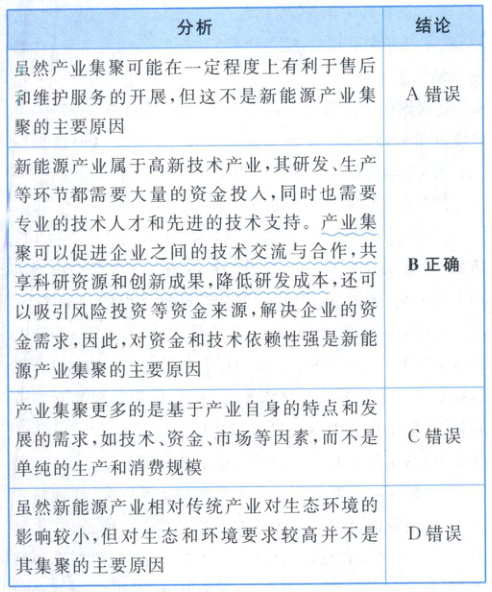 | 分析 | 结论 |
|---|---|
| 虽然产业集聚可能在一定程度上有利于售后和维护服务的开展，但这不是新能源产业集聚的主要原因 | A 错误 |
| 新能源产业属于高新技术产业，其研发、生产等环节都需要大量的资金投入，同时也需要专业的技术人才和先进的技术支持。产业集聚可以促进企业之间的技术交流与合作，共享科研资源和创新成果，降低研发成本，还可以吸引风险投资等资金来源，解决企业的资金需求，因此，对资金和技术依赖性强是新能源产业集聚的主要原因 | B 正确 |
| 产业集聚更多的是基于产业自身的特点和发展的需求，如技术、资金、市场等因素，而不是单纯的生产和消费规模 | C 错误 |
| 虽然新能源产业相对传统产业对生态环境的影响较小，但对生态和环境要求较高并不是其集聚的主要原因 | D 错误 |